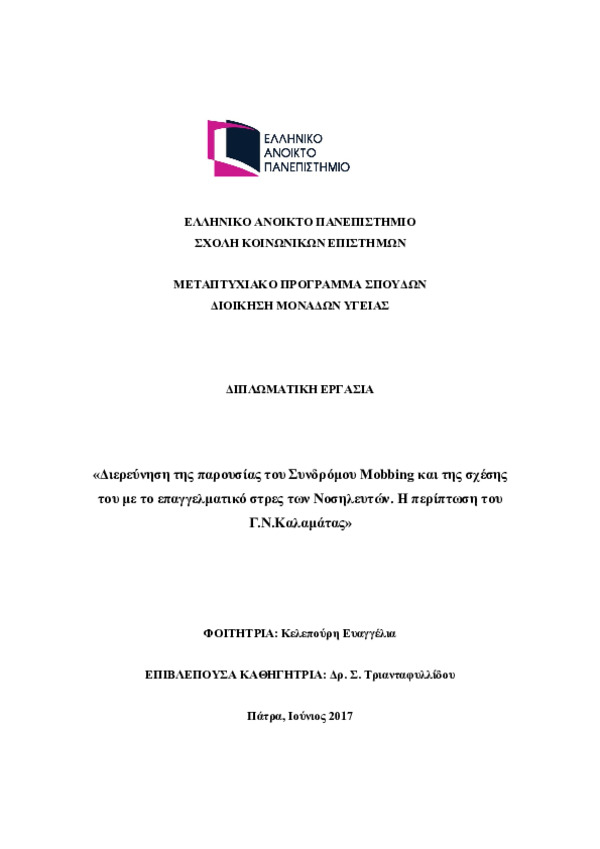 ΕΛΛΗΝΙΚΟ ΑΝΟΙΚΤΟ ΠΑΝΕΠΙΣΤΗΜΙΟ

ΕΛΛΗΝΙΚΟ ΑΝΟΙΚΤΟ ΠΑΝΕΠΙΣΤΗΜΙΟ
ΣΧΟΛΗ ΚΟΙΝΩΝΙΚΩΝ ΕΠΙΣΤΗΜΩΝ

ΜΕΤΑΠΤΥΧΙΑΚΟ ΠΡΟΓΡΑΜΜΑ ΣΠΟΥΔΩΝ
ΔΙΟΙΚΗΣΗ ΜΟΝΑΔΩΝ ΥΓΕΙΑΣ

ΔΙΠΛΩΜΑΤΙΚΗ ΕΡΓΑΣΙΑ

«Διερεύνηση της παρουσίας του Συνδρόμου Mobbing και της σχέσης του με το επαγγελματικό στρες των Νοσηλευτών. Η περίπτωση του Γ.Ν.Καλαμάτας»

ΦΟΙΤΗΤΡΙΑ: Κελεπούρη Ευαγγέλια

ΕΠΙΒΛΕΠΟΥΣΑ ΚΑΘΗΓΗΤΡΙΑ: Δρ. Σ. Τριανταφυλλίδου

Πάτρα, Ιούνιος 2017